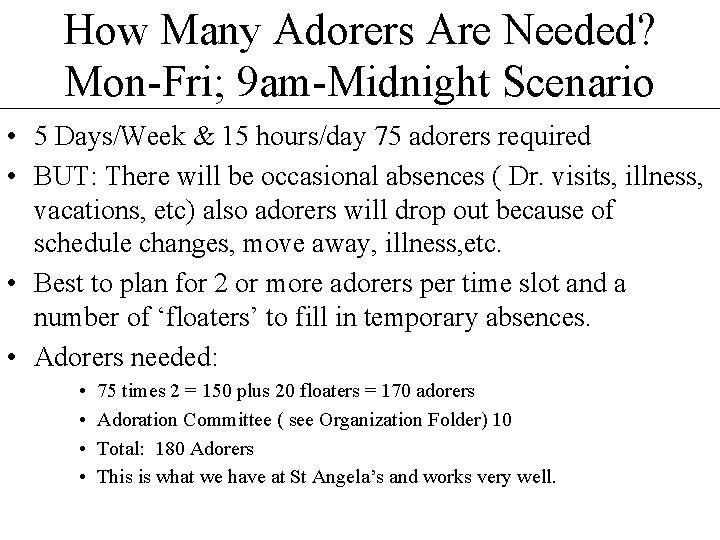 How Many Adorers Are Needed?
Mon-Fri; 9am-Midnight Scenario

• 5 Days/Week & 15 hours/day 75 adorers required
• BUT: There will be occasional absences ( Dr. visits, illness, vacations, etc) also adorers will drop out because of schedule changes, move away, illness,etc.
• Best to plan for 2 or more adorers per time slot and a number of ‘floaters’ to fill in temporary absences.
• Adorers needed:
  • 75 times 2 = 150 plus 20 floaters = 170 adorers
  • Adoration Committee ( see Organization Folder) 10
  • Total: 180 Adorers
  • This is what we have at St Angela’s and works very well.